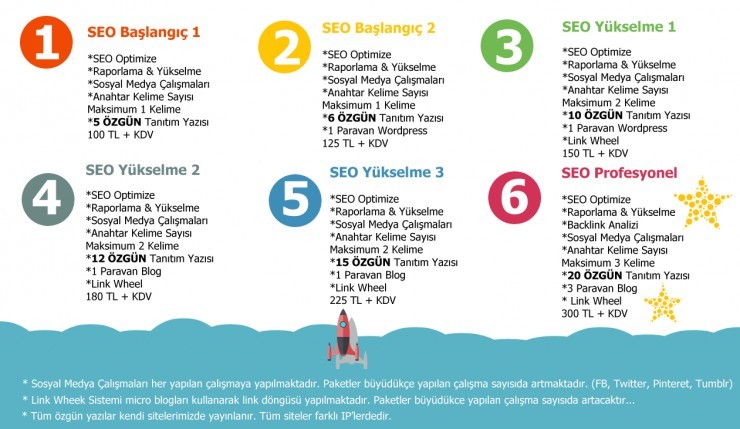 1
SEO Başlangıç 1
*SEO Optimize
*Raporlama & Yükselme
*Sosyal Medya Çalışmaları
*Anahtar Kelime Sayısı Maksimum 1 Kelime
*5 ÖZGÜN Tanıtım Yazısı
100 TL + KDV

2
SEO Başlangıç 2
*SEO Optimize
*Raporlama & Yükselme
*Sosyal Medya Çalışmaları
*Anahtar Kelime Sayısı Maksimum 1 Kelime
*6 ÖZGÜN Tanıtım Yazısı
*1 Paravan Wordpress
125 TL + KDV

3
SEO Yükselme 1
*SEO Optimize
*Raporlama & Yükselme
*Sosyal Medya Çalışmaları
*Anahtar Kelime Sayısı Maksimum 2 Kelime
*10 ÖZGÜN Tanıtım Yazısı
*1 Paravan Wordpress
*Link Wheel
150 TL + KDV

4
SEO Yükselme 2
*SEO Optimize
*Raporlama & Yükselme
*Sosyal Medya Çalışmaları
*Anahtar Kelime Sayısı Maksimum 2 Kelime
*12 ÖZGÜN Tanıtım Yazısı
*1 Paravan Blog
*Link Wheel
180 TL + KDV

5
SEO Yükselme 3
*SEO Optimize
*Raporlama & Yükselme
*Sosyal Medya Çalışmaları
*Anahtar Kelime Sayısı Maksimum 2 Kelime
*15 ÖZGÜN Tanıtım Yazısı
*1 Paravan Blog
*Link Wheel
225 TL + KDV

6
SEO Profesyonel
*SEO Optimize
*Raporlama & Yükselme
*Backlink Analizi
*Sosyal Medya Çalışmaları
*Anahtar Kelime Sayısı Maksimum 3 Kelime
*20 ÖZGÜN Tanıtım Yazısı
*3 Paravan Blog
* Link Wheel
300 TL + KDV

* Sosyal Medya Çalışmaları her yapılan çalışmaya yapılmaktadır. Paketler büyüdükçe yapılan çalışma sayısıda artmaktadır. (FB, Twitter, Pinteret, Tumblr)
* Link Wheek Sistemi micro blogları kullanarak link döngüsü yapılmaktadır. Paketler büyüdükçe yapılan çalışma sayısıda artacaktır...
* Tüm özgün yazılar kendi sitelerimizde yayınlanır. Tüm siteler farklı IP'lerdedir.